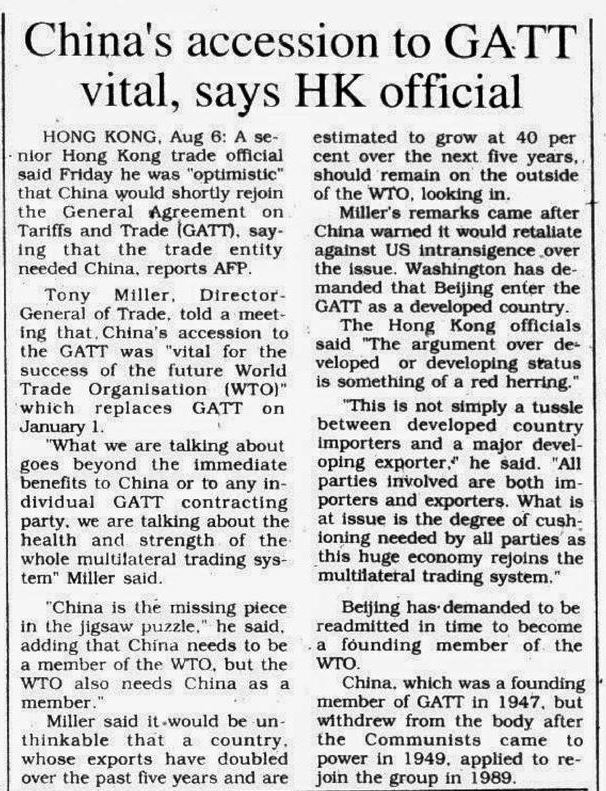 China's accession to GATT vital, says HK official

HONG KONG, Aug 6: A senior Hong Kong trade official said Friday he was "optimistic" that China would shortly rejoin the General Agreement on Tariffs and Trade (GATT), saying that the trade entity needed China, reports AFP.

Tony Miller, Director-General of Trade, told a meeting that China's accession to the GATT was "vital for the success of the future World Trade Organisation (WTO)" which replaces GATT on January 1.

"What we are talking about goes beyond the immediate benefits to China or to any individual GATT contracting party, we are talking about the health and strength of the whole multilateral trading system" Miller said.

"China is the missing piece in the jigsaw puzzle," he said, adding that China needs to be a member of the WTO, but the WTO also needs China as a member."

Miller said it would be unthinkable that a country, whose exports have doubled over the past five years and are estimated to grow at 40 per cent over the next five years, should remain on the outside of the WTO, looking in.

Miller's remarks came after China warned it would retaliate against US intransigence over the issue. Washington has demanded that Beijing enter the GATT as a developed country.

The Hong Kong officials said "The argument over developed or developing status is something of a red herring."

"This is not simply a tussle between developed country importers and a major developing exporter," he said. "All parties involved are both importers and exporters. What is at issue is the degree of cushioning needed by all parties as this huge economy rejoins the multilateral trading system."

Beijing has demanded to be readmitted in time to become a founding member of the WTO.

China, which was a founding member of GATT in 1947, but withdrew from the body after the Communists came to power in 1949, applied to rejoin the group in 1989.